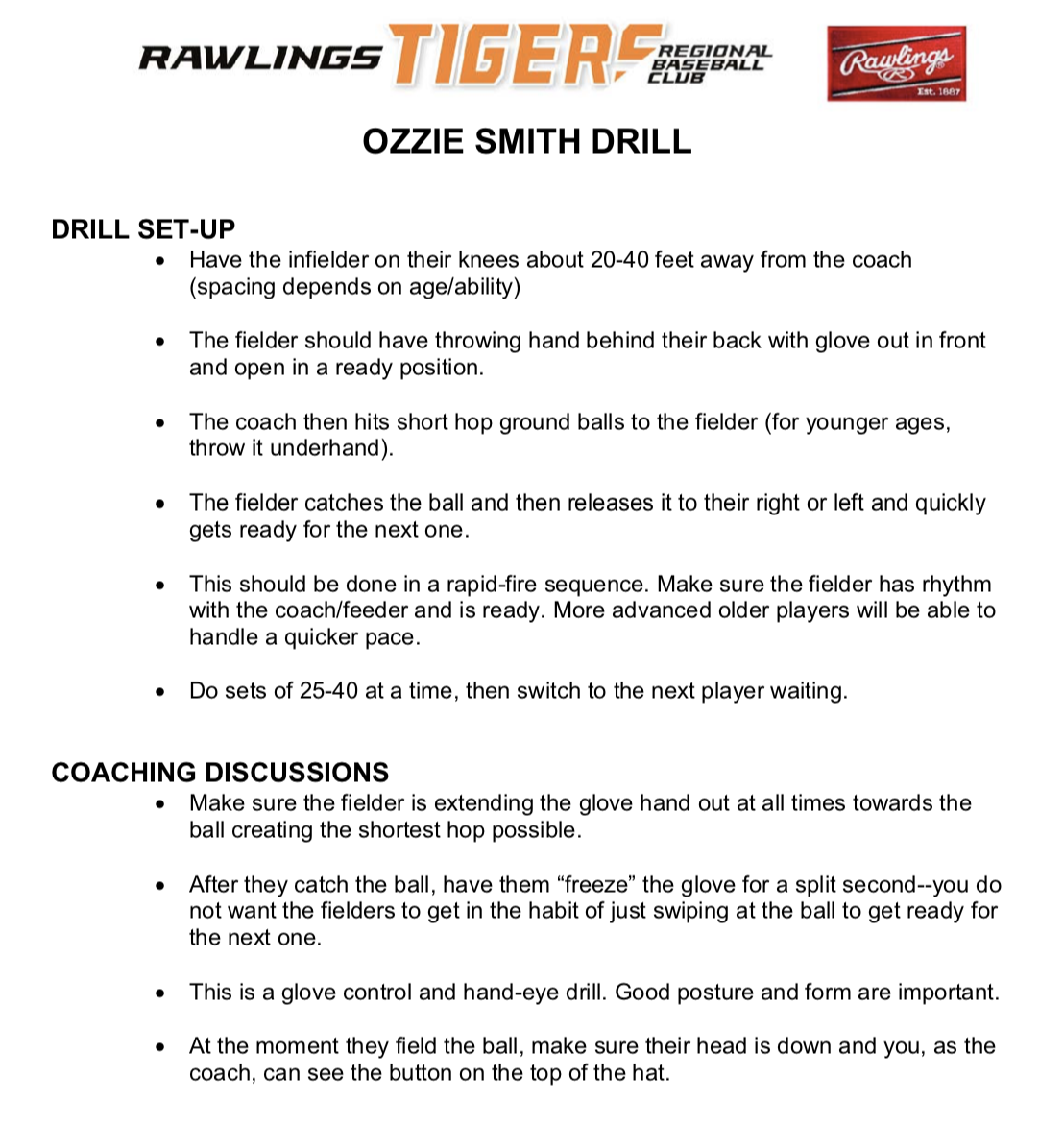 RAWLINGS TIGERS REGIONAL BASEBALL CLUB

Rawlings
Est. 1887

OZZIE SMITH DRILL

DRILL SET-UP
• Have the infielder on their knees about 20-40 feet away from the coach (spacing depends on age/ability)

• The fielder should have throwing hand behind their back with glove out in front and open in a ready position.

• The coach then hits short hop ground balls to the fielder (for younger ages, throw it underhand).

• The fielder catches the ball and then releases it to their right or left and quickly gets ready for the next one.

• This should be done in a rapid-fire sequence. Make sure the fielder has rhythm with the coach/feeder and is ready. More advanced older players will be able to handle a quicker pace.

• Do sets of 25-40 at a time, then switch to the next player waiting.

COACHING DISCUSSIONS
• Make sure the fielder is extending the glove hand out at all times towards the ball creating the shortest hop possible.

• After they catch the ball, have them “freeze” the glove for a split second--you do not want the fielders to get in the habit of just swiping at the ball to get ready for the next one.

• This is a glove control and hand-eye drill. Good posture and form are important.

• At the moment they field the ball, make sure their head is down and you, as the coach, can see the button on the top of the hat.